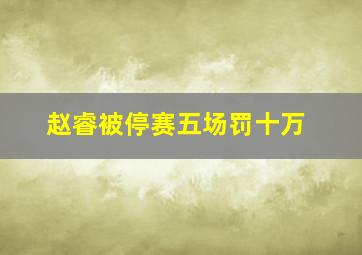 赵睿被停赛五场罚十万